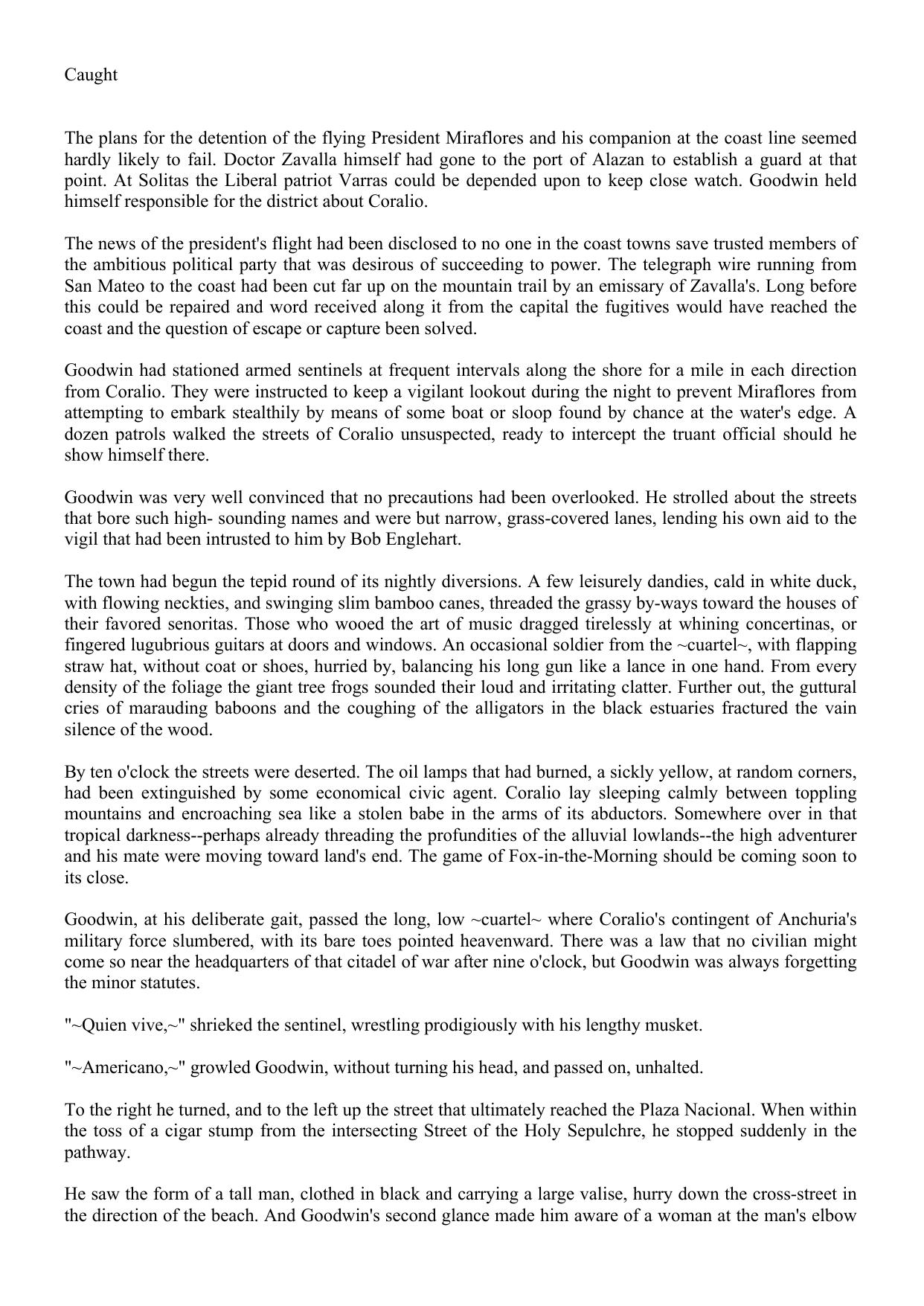 Caught

The plans for the detention of the flying President Miraflores and his companion at the coast line seemed hardly likely to fail. Doctor Zavalla himself had gone to the port of Alazan to establish a guard at that point. At Solitas the Liberal patriot Varras could be depended upon to keep close watch. Goodwin held himself responsible for the district about Coralio.

The news of the president's flight had been disclosed to no one in the coast towns save trusted members of the ambitious political party that was desirous of succeeding to power. The telegraph wire running from San Mateo to the coast had been cut far up on the mountain trail by an emissary of Zavalla's. Long before this could be repaired and word received along it from the capital the fugitives would have reached the coast and the question of escape or capture been solved.

Goodwin had stationed armed sentinels at frequent intervals along the shore for a mile in each direction from Coralio. They were instructed to keep a vigilant lookout during the night to prevent Miraflores from attempting to embark stealthily by means of some boat or sloop found by chance at the water's edge. A dozen patrols walked the streets of Coralio unsuspected, ready to intercept the truant official should he show himself there.

Goodwin was very well convinced that no precautions had been overlooked. He strolled about the streets that bore such high- sounding names and were but narrow, grass-covered lanes, lending his own aid to the vigil that had been intrusted to him by Bob Englehart.

The town had begun the tepid round of its nightly diversions. A few leisurely dandies, cald in white duck, with flowing neckties, and swinging slim bamboo canes, threaded the grassy by-ways toward the houses of their favored senoritas. Those who wooed the art of music dragged tirelessly at whining concertinas, or fingered lugubrious guitars at doors and windows. An occasional soldier from the ~cuartel~, with flapping straw hat, without coat or shoes, hurried by, balancing his long gun like a lance in one hand. From every density of the foliage the giant tree frogs sounded their loud and irritating clatter. Further out, the guttural cries of marauding baboons and the coughing of the alligators in the black estuaries fractured the vain silence of the wood.

By ten o'clock the streets were deserted. The oil lamps that had burned, a sickly yellow, at random corners, had been extinguished by some economical civic agent. Coralio lay sleeping calmly between toppling mountains and encroaching sea like a stolen babe in the arms of its abductors. Somewhere over in that tropical darkness--perhaps already threading the profundities of the alluvial lowlands--the high adventurer and his mate were moving toward land's end. The game of Fox-in-the-Morning should be coming soon to its close.

Goodwin, at his deliberate gait, passed the long, low ~cuartel~ where Coralio's contingent of Anchuria's military force slumbered, with its bare toes pointed heavenward. There was a law that no civilian might come so near the headquarters of that citadel of war after nine o'clock, but Goodwin was always forgetting the minor statutes.

"~Quien vive,~" shrieked the sentinel, wrestling prodigiously with his lengthy musket.

"~Americano,~" growled Goodwin, without turning his head, and passed on, unhalted.

To the right he turned, and to the left up the street that ultimately reached the Plaza Nacional. When within the toss of a cigar stump from the intersecting Street of the Holy Sepulchre, he stopped suddenly in the pathway.

He saw the form of a tall man, clothed in black and carrying a large valise, hurry down the cross-street in the direction of the beach. And Goodwin's second glance made him aware of a woman at the man's elbow